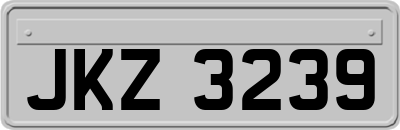 JKZ 3239